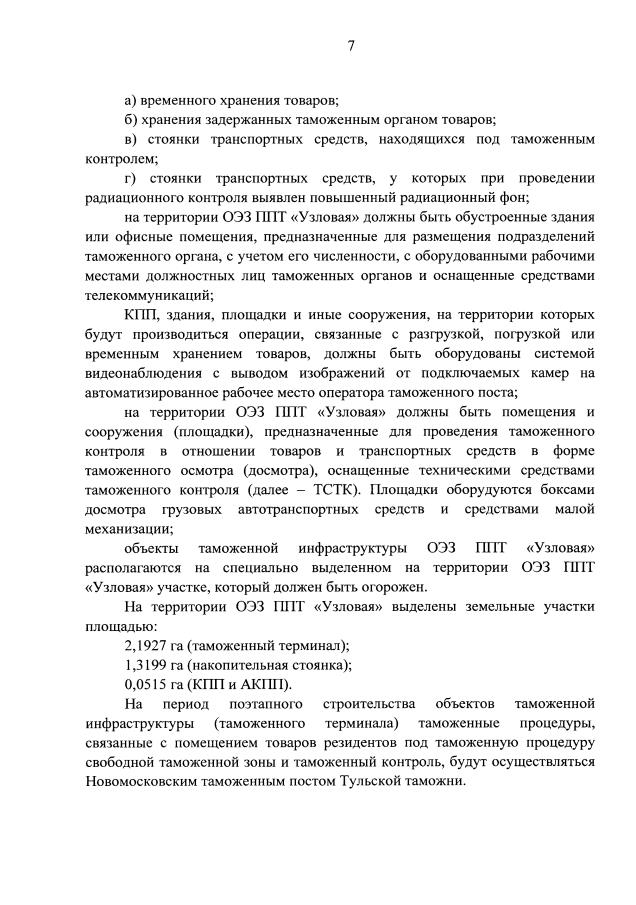 7

а) временного хранения товаров;

б) хранения задержанных таможенным органом товаров;

в) стоянки транспортных средств, находящихся под таможенным контролем;

г) стоянки транспортных средств, у которых при проведении радиационного контроля выявлен повышенный радиационный фон;

на территории ОЭЗ ППТ «Узловая» должны быть обустроенные здания или офисные помещения, предназначенные для размещения подразделений таможенного органа, с учетом его численности, с оборудованными рабочими местами должностных лиц таможенных органов и оснащенные средствами телекоммуникаций;

КПП, здания, площадки и иные сооружения, на территории которых будут производиться операции, связанные с разгрузкой, погрузкой или временным хранением товаров, должны быть оборудованы системой видеонаблюдения с выводом изображений от подключаемых камер на автоматизированное рабочее место оператора таможенного поста;

на территории ОЭЗ ППТ «Узловая» должны быть помещения и сооружения (площадки), предназначенные для проведения таможенного контроля в отношении товаров и транспортных средств в форме таможенного осмотра (досмотра), оснащенные техническими средствами таможенного контроля (далее – ТСТК). Площадки оборудуются боксами досмотра грузовых автотранспортных средств и средствами малой механизации;

объекты таможенной инфраструктуры ОЭЗ ППТ «Узловая» располагаются на специально выделенном на территории ОЭЗ ППТ «Узловая» участке, который должен быть огорожен.

На территории ОЭЗ ППТ «Узловая» выделены земельные участки площадью:

2,1927 га (таможенный терминал);

1,3199 га (накопительная стоянка);

0,0515 га (КПП и АКПП).

На период поэтапного строительства объектов таможенной инфраструктуры (таможенного терминала) таможенные процедуры, связанные с помещением товаров резидентов под таможенную процедуру свободной таможенной зоны и таможенный контроль, будут осуществляться Новомосковским таможенным постом Тульской таможни.